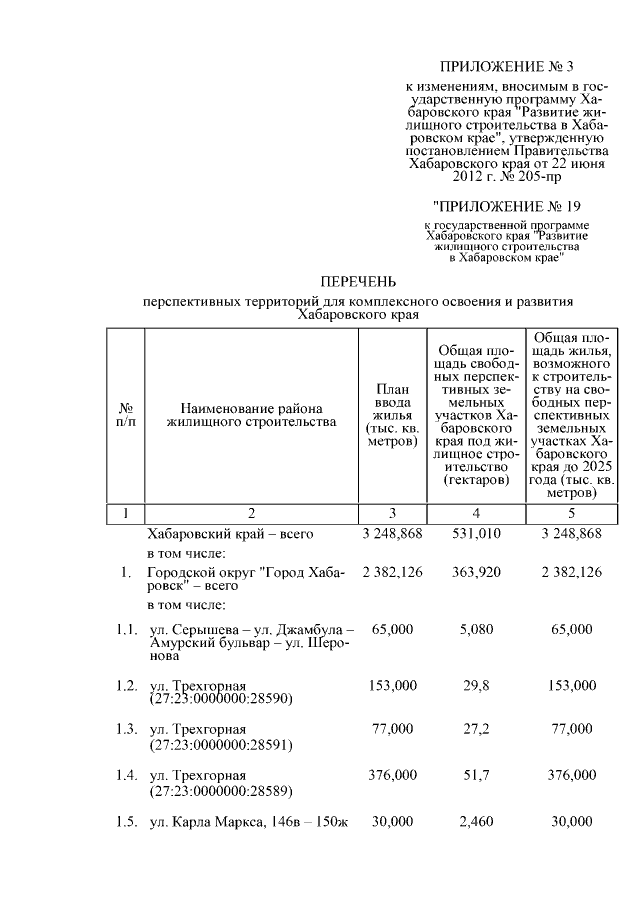 ПРИЛОЖЕНИЕ № 3

к изменениям, вносимым в государственную программу Хабаровского края "Развитие жилищного строительства в Хабаровском крае", утвержденную постановлением Правительства Хабаровского края от 22 июня 2012 г. № 205-пр

"ПРИЛОЖЕНИЕ № 19

к государственной программе Хабаровского края "Развитие жилищного строительства в Хабаровском крае"

ПЕРЕЧЕНЬ

перспективных территорий для комплексного освоения и развития Хабаровского края

| № п/п | Наименование района жилищного строительства | План ввода жилья (тыс. кв. метров) | Общая площадь свободных перспективных земельных участков Хабаровского края под жилищное строительство (гектаров) | Общая площадь жилья, возможного к строительству на свободных перспективных земельных участках Хабаровского края до 2025 года (тыс. кв. метров) |
|---|---|---|---|---|
| 1 | 2 | 3 | 4 | 5 |
| | Хабаровский край – всего | 3 248,868 | 531,010 | 3 248,868 |
| | в том числе: | | | |
| 1. | Городской округ "Город Хабаровск" – всего | 2 382,126 | 363,920 | 2 382,126 |
| | в том числе: | | | |
| 1.1. | ул. Серышева – ул. Джамбула – Амурский бульвар – ул. Шеронова | 65,000 | 5,080 | 65,000 |
| 1.2. | ул. Трехгорная (27:23:0000000:28590) | 153,000 | 29,8 | 153,000 |
| 1.3. | ул. Трехгорная (27:23:0000000:28591) | 77,000 | 27,2 | 77,000 |
| 1.4. | ул. Трехгорная (27:23:0000000:28589) | 376,000 | 51,7 | 376,000 |
| 1.5. | ул. Карла Маркса, 146в – 150ж | 30,000 | 2,460 | 30,000 |